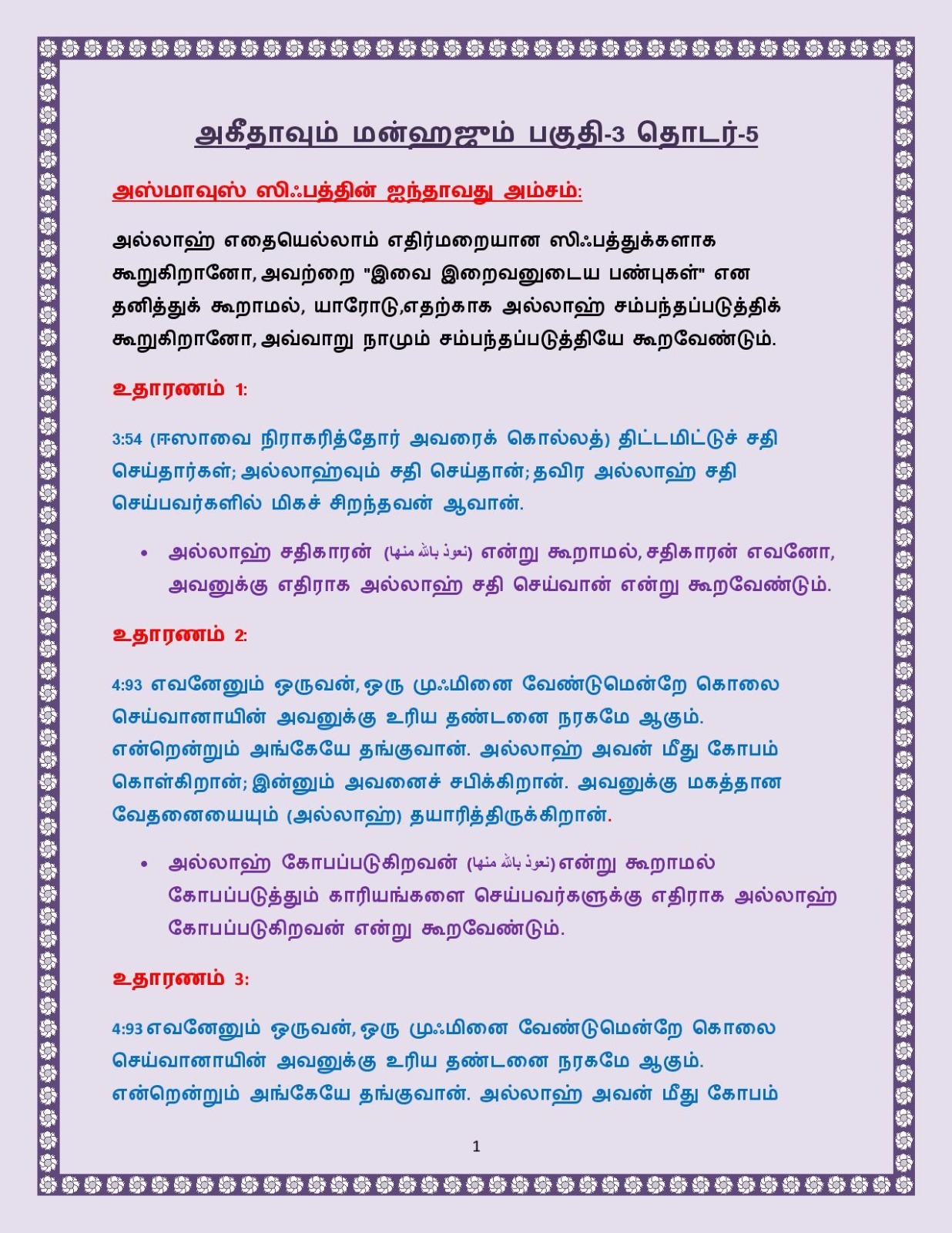 அகீதாவும் மன்ஹஜும் பகுதி-3 தொடர்-5

அஸ்மாவுஸ் ஸிஃபத்தின் ஐந்தாவது அம்சம்:

அல்லாஹ் எதையெல்லாம் எதிர்மறையான ஸிஃபத்துக்களாக கூறுகிறானோ, அவற்றை "இவை இறைவனுடைய பண்புகள்" என தனித்துக் கூறாமல், யாரோடு,எதற்காக அல்லாஹ் சம்பந்தப்படுத்திக் கூறுகிறானோ, அவ்வாறு நாமும் சம்பந்தப்படுத்தியே கூறவேண்டும்.

உதாரணம் 1:

3:54 (ஈஸாவை நிராகரித்தோர் அவரைக் கொல்லத்) திட்டமிட்டுச் சதி செய்தார்கள்; அல்லாஹ்வும் சதி செய்தான்; தவிர அல்லாஹ் சதி செய்பவர்களில் மிகச் சிறந்தவன் ஆவான்.

• அல்லாஹ் சதிகாரன் (نعوذ بالله منها) என்று கூறாமல், சதிகாரன் எவனோ, அவனுக்கு எதிராக அல்லாஹ் சதி செய்வான் என்று கூறவேண்டும்.

உதாரணம் 2:

4:93 எவனேனும் ஒருவன், ஒரு முஃமினை வேண்டுமென்றே கொலை செய்வானாயின் அவனுக்கு உரிய தண்டனை நரகமே ஆகும். என்றென்றும் அங்கேயே தங்குவான். அல்லாஹ் அவன் மீது கோபம் கொள்கிறான்; இன்னும் அவனைச் சபிக்கிறான். அவனுக்கு மகத்தான வேதனையையும் (அல்லாஹ்) தயாரித்திருக்கிறான்.

• அல்லாஹ் கோபப்படுகிறவன் (نعوذ بالله منها) என்று கூறாமல் கோபப்படுத்தும் காரியங்களை செய்பவர்களுக்கு எதிராக அல்லாஹ் கோபப்படுகிறவன் என்று கூறவேண்டும்.

உதாரணம் 3:

4:93 எவனேனும் ஒருவன், ஒரு முஃமினை வேண்டுமென்றே கொலை செய்வானாயின் அவனுக்கு உரிய தண்டனை நரகமே ஆகும். என்றென்றும் அங்கேயே தங்குவான். அல்லாஹ் அவன் மீது கோபம்

1